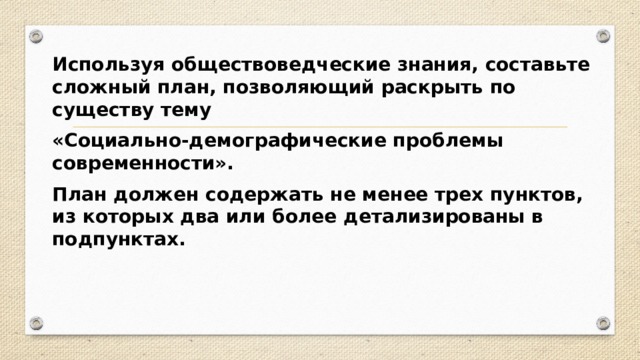 Используя обществоведческие знания, составьте сложный план, позволяющий раскрыть по существу тему

«Социально-демографические проблемы современности».

План должен содержать не менее трех пунктов, из которых два или более детализированы в подпунктах.